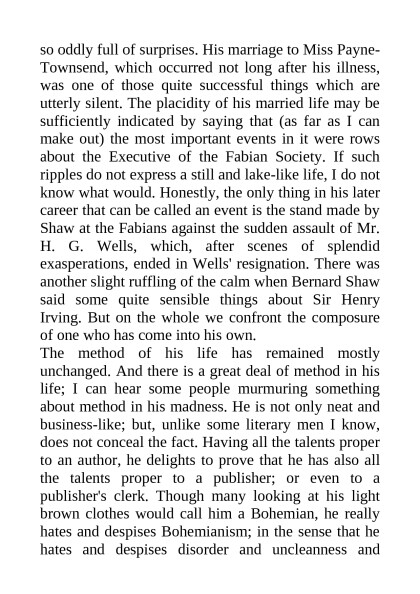 so oddly full of surprises. His marriage to Miss Payne-Townsend, which occurred not long after his illness, was one of those quite successful things which are utterly silent. The placidity of his married life may be sufficiently indicated by saying that (as far as I can make out) the most important events in it were rows about the Executive of the Fabian Society. If such ripples do not express a still and lake-like life, I do not know what would. Honestly, the only thing in his later career that can be called an event is the stand made by Shaw at the Fabians against the sudden assault of Mr. H. G. Wells, which, after scenes of splendid exasperations, ended in Wells' resignation. There was another slight ruffling of the calm when Bernard Shaw said some quite sensible things about Sir Henry Irving. But on the whole we confront the composure of one who has come into his own.

The method of his life has remained mostly unchanged. And there is a great deal of method in his life; I can hear some people murmuring something about method in his madness. He is not only neat and business-like; but, unlike some literary men I know, does not conceal the fact. Having all the talents proper to an author, he delights to prove that he has also all the talents proper to a publisher; or even to a publisher's clerk. Though many looking at his light brown clothes would call him a Bohemian, he really hates and despises Bohemianism; in the sense that he hates and despises disorder and uncleanness and